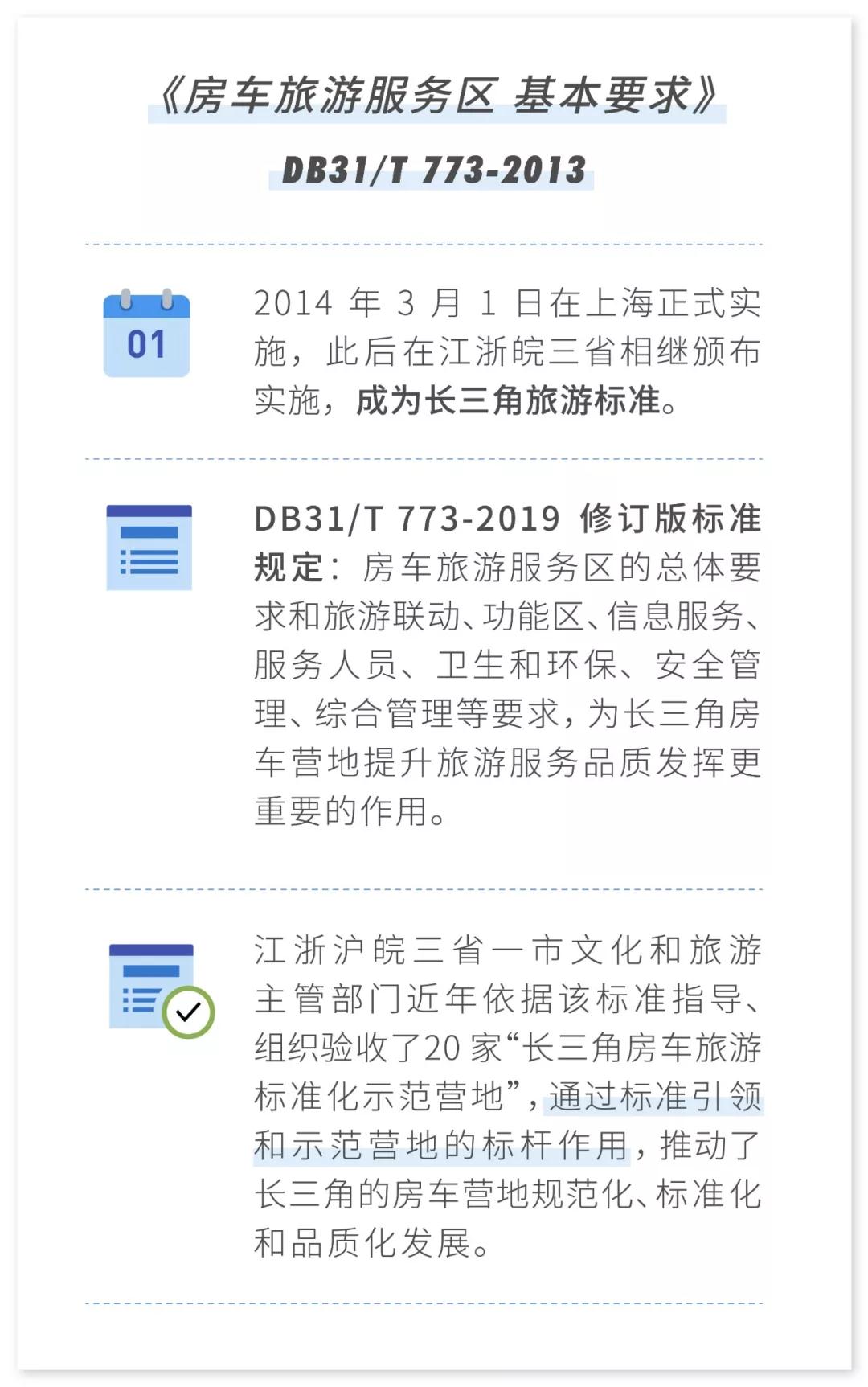 《房车旅游服务区 基本要求》

DB31/T 773-2013

01

2014 年 3 月 1 日在上海正式实施，此后在江浙皖三省相继颁布实施，成为长三角旅游标准。

DB31/T 773-2019 修订版标准规定：房车旅游服务区的总体要求和旅游联动、功能区、信息服务、服务人员、卫生和环保、安全管理、综合管理等要求，为长三角房车营地提升旅游服务品质发挥更重要的作用。

江浙沪皖三省一市文化和旅游主管部门近年依据该标准指导、组织验收了20 家“长三角房车旅游标准化示范营地”，通过标准引领和示范营地的标杆作用，推动了长三角的房车营地规范化、标准化和品质化发展。